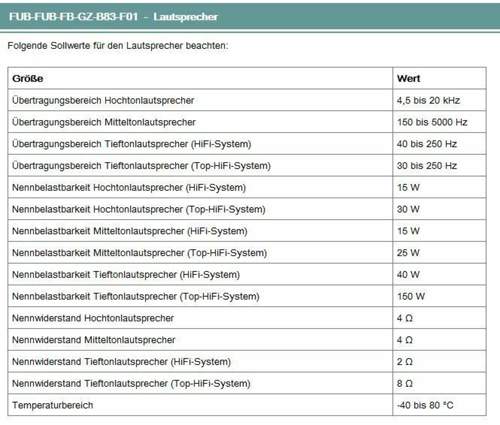 FUB-FUB-FB-GZ-B83-F01 – Lautsprecher

Folgende Sollwerte für den Lautsprecher beachten:

| Größe | Wert |
|---|---|
| Übertragungsbereich Hochtonlautsprecher | 4,5 bis 20 kHz |
| Übertragungsbereich Mitteltonlautsprecher | 150 bis 5000 Hz |
| Übertragungsbereich Tieftonlautsprecher (HiFi-System) | 40 bis 250 Hz |
| Übertragungsbereich Tieftonlautsprecher (Top-HiFi-System) | 30 bis 250 Hz |
| Nennbelastbarkeit Hochtonlautsprecher (HiFi-System) | 15 W |
| Nennbelastbarkeit Hochtonlautsprecher (Top-HiFi-System) | 30 W |
| Nennbelastbarkeit Mitteltonlautsprecher (HiFi-System) | 15 W |
| Nennbelastbarkeit Mitteltonlautsprecher (Top-HiFi-System) | 25 W |
| Nennbelastbarkeit Tieftonlautsprecher (HiFi-System) | 40 W |
| Nennbelastbarkeit Tieftonlautsprecher (Top-HiFi-System) | 150 W |
| Nennwiderstand Hochtonlautsprecher | 4 Ω |
| Nennwiderstand Mitteltonlautsprecher | 4 Ω |
| Nennwiderstand Tieftonlautsprecher (HiFi-System) | 2 Ω |
| Nennwiderstand Tieftonlautsprecher (Top-HiFi-System) | 8 Ω |
| Temperaturbereich | -40 bis 80 °C |